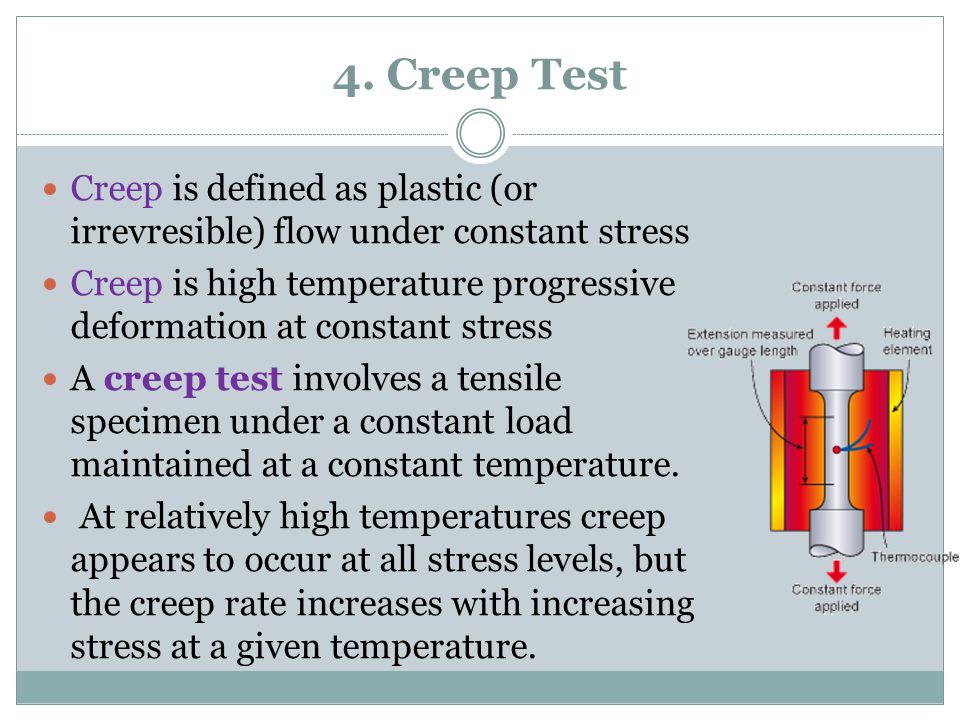 4. Creep Test

Creep is defined as plastic (or irrevresible) flow under constant stress

Creep is high temperature progressive deformation at constant stress

A creep test involves a tensile specimen under a constant load maintained at a constant temperature.

At relatively high temperatures creep appears to occur at all stress levels, but the creep rate increases with increasing stress at a given temperature.

Constant force applied

Extension measured over gauge length

Heating element

Thermocouple

Constant force applied